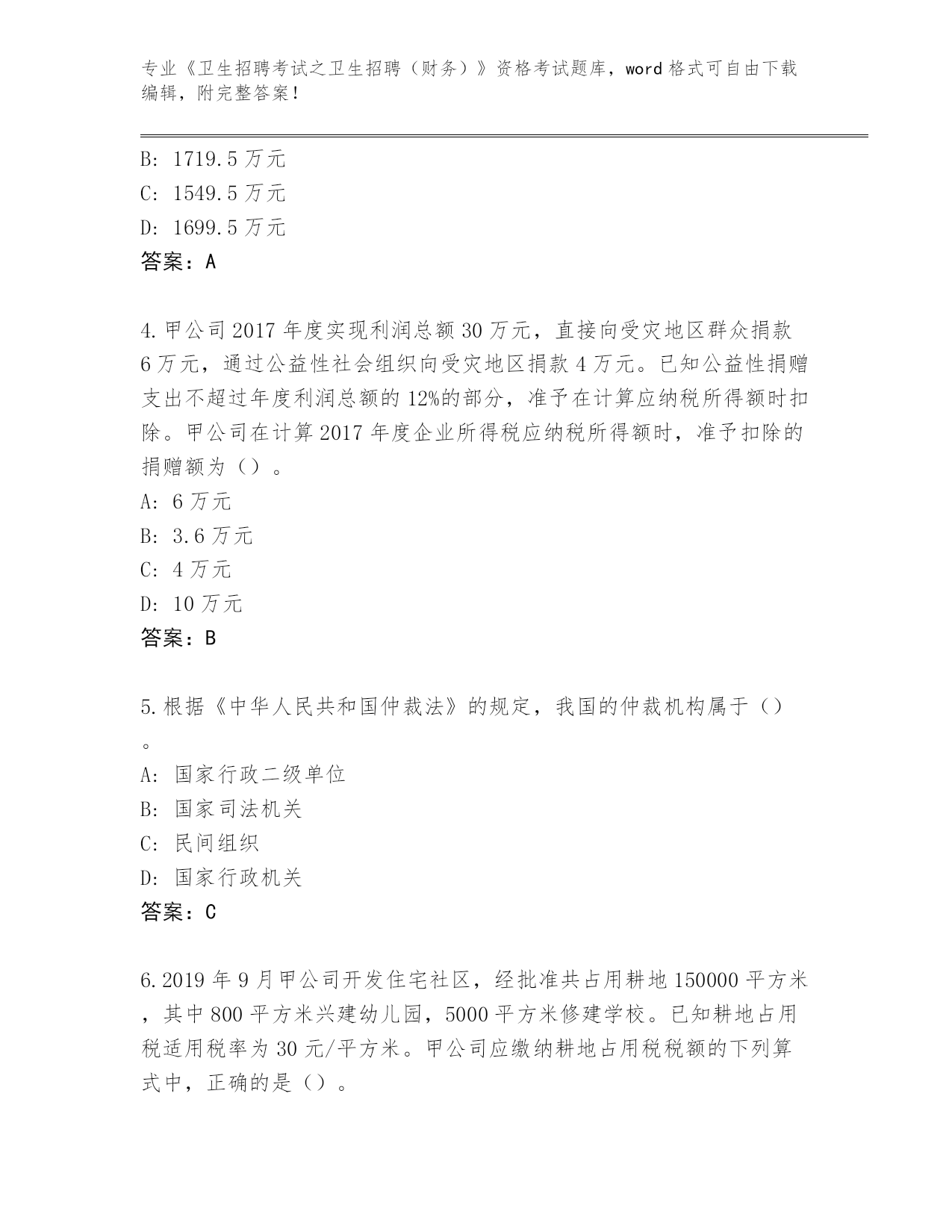 专业《卫生招聘考试之卫生招聘（财务）》资格考试题库，word 格式可自由下载编辑，附完整答案！

B: 1719.5 万元
C: 1549.5 万元
D: 1699.5 万元
答案：A

4.甲公司 2017 年度实现利润总额 30 万元，直接向受灾地区群众捐款 6 万元，通过公益性社会组织向受灾地区捐款 4 万元。已知公益性捐赠支出不超过年度利润总额的 12%的部分，准予在计算应纳税所得额时扣除。甲公司在计算 2017 年度企业所得税应纳税所得额时，准予扣除的捐赠额为（）。
A: 6 万元
B: 3.6 万元
C: 4 万元
D: 10 万元
答案：B

5.根据《中华人民共和国仲裁法》的规定，我国的仲裁机构属于（）。
A: 国家行政二级单位
B: 国家司法机关
C: 民间组织
D: 国家行政机关
答案：C

6.2019 年 9 月甲公司开发住宅社区，经批准共占用耕地 150000 平方米，其中 800 平方米兴建幼儿园，5000 平方米修建学校。已知耕地占用税适用税率为 30 元/平方米。甲公司应缴纳耕地占用税税额的下列算式中，正确的是（）。